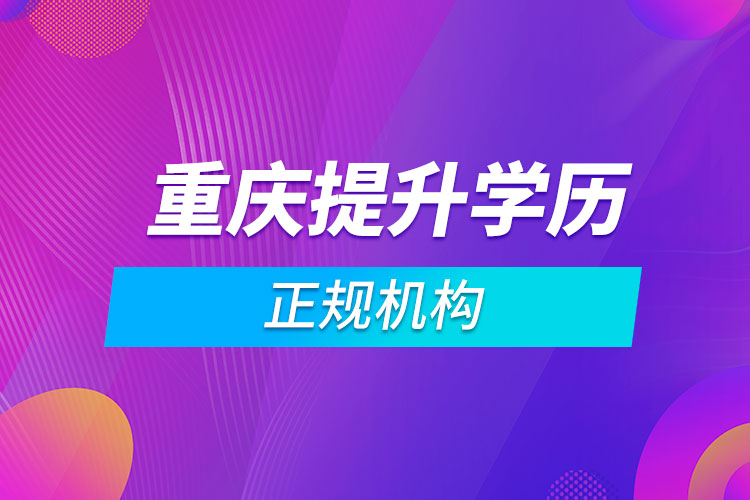 重庆提升学历

正规机构